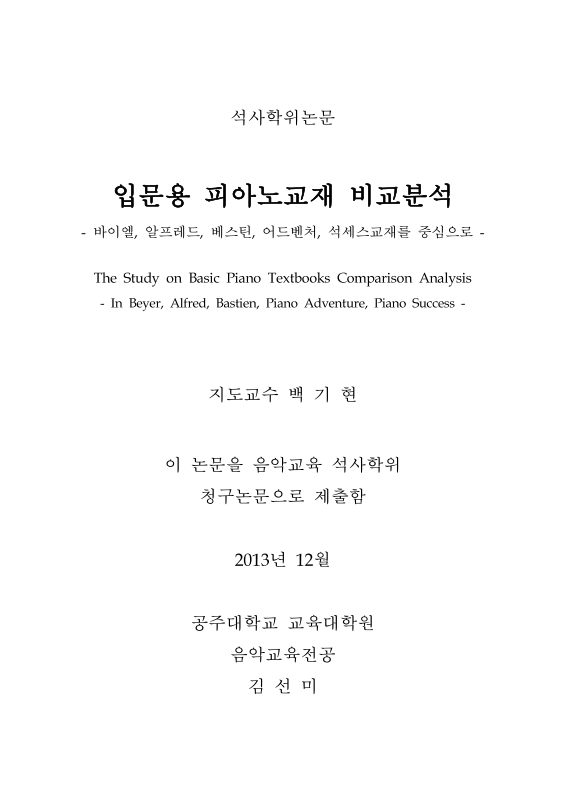 석사학위논문

입문용 피아노교재 비교분석

- 바이엘, 알프레드, 베스틴, 어드벤처, 석세스교재를 중심으로 -

The Study on Basic Piano Textbooks Comparison Analysis

- In Beyer, Alfred, Bastien, Piano Adventure, Piano Success -

지도교수 백 기 현

이 논문을 음악교육 석사학위
청구논문으로 제출함

2013년 12월

공주대학교 교육대학원
음악교육전공
김 선 미